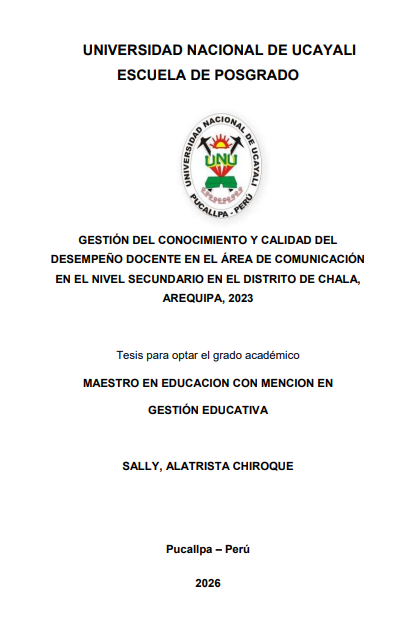 UNIVERSIDAD NACIONAL DE UCAYALI
ESCUELA DE POSGRADO

UNIVERSIDAD NACIONAL DE UCAYALI
UNU
PUCALLPA - PERÚ

GESTIÓN DEL CONOCIMIENTO Y CALIDAD DEL DESEMPEÑO DOCENTE EN EL ÁREA DE COMUNICACIÓN EN EL NIVEL SECUNDARIO EN EL DISTRITO DE CHALA, AREQUIPA, 2023

Tesis para optar el grado académico

MAESTRO EN EDUCACION CON MENCION EN

GESTIÓN EDUCATIVA

SALLY, ALATRISTA CHIROQUE

Pucallpa – Perú

2026